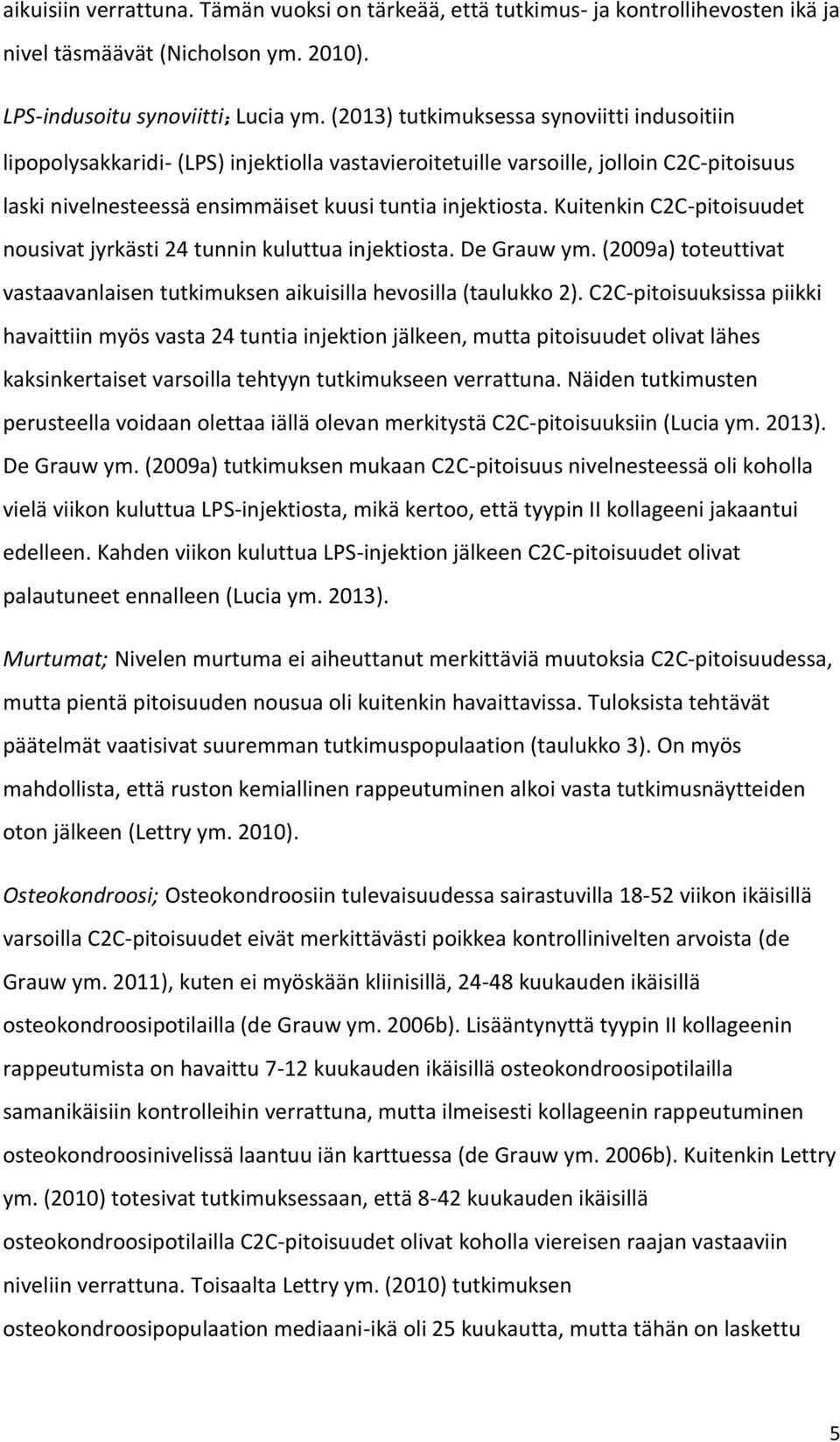 aikuisiin verrattuna. Tämän vuoksi on tärkeää, että tutkimus- ja kontrollihevosten ikä ja nivel täsmäävät (Nicholson ym. 2010).

LPS-indusoitu synoviitti; Lucia ym. (2013) tutkimuksessa synoviitti indusoitiin lipopolysakkaridi- (LPS) injektiolla vastavieroitetuille varsoille, jolloin C2C-pitoisuus laski nivelnesteessä ensimmäiset kuusi tuntia injektiosta. Kuitenkin C2C-pitoisuudet nousivat jyrkästi 24 tunnin kuluttua injektiosta. De Grauw ym. (2009a) toteuttivat vastaavanlaisen tutkimuksen aikuisilla hevosilla (taulukko 2). C2C-pitoisuuksissa piikki havaittiin myös vasta 24 tuntia injektion jälkeen, mutta pitoisuudet olivat lähes kaksinkertaiset varsoilla tehtyyn tutkimukseen verrattuna. Näiden tutkimusten perusteella voidaan olettaa iällä olevan merkitystä C2C-pitoisuuksiin (Lucia ym. 2013). De Grauw ym. (2009a) tutkimuksen mukaan C2C-pitoisuus nivelnesteessä oli koholla vielä viikon kuluttua LPS-injektiosta, mikä kertoo, että tyypin II kollageeni jakaantui edelleen. Kahden viikon kuluttua LPS-injektion jälkeen C2C-pitoisuudet olivat palautuneet ennalleen (Lucia ym. 2013).

Murtumat; Nivelen murtuma ei aiheuttanut merkittäviä muutoksia C2C-pitoisuudessa, mutta pientä pitoisuuden nousua oli kuitenkin havaittavissa. Tuloksista tehtävät päätelmät vaatisivat suuremman tutkimuspopulaation (taulukko 3). On myös mahdollista, että ruston kemiallinen rappeutuminen alkoi vasta tutkimusnäytteiden oton jälkeen (Lettry ym. 2010).

Osteokondroosi; Osteokondroosiin tulevaisuudessa sairastuvilla 18-52 viikon ikäisillä varsoilla C2C-pitoisuudet eivät merkittävästi poikkea kontrollinivelten arvoista (de Grauw ym. 2011), kuten ei myöskään kliinisillä, 24-48 kuukauden ikäisillä osteokondroosipotilailla (de Grauw ym. 2006b). Lisääntynyttä tyypin II kollageenin rappeutumista on havaittu 7-12 kuukauden ikäisillä osteokondroosipotilailla samanikäisiin kontrolleihin verrattuna, mutta ilmeisesti kollageenin rappeutuminen osteokondroosinivelissä laantuu iän karttuessa (de Grauw ym. 2006b). Kuitenkin Lettry ym. (2010) totesivat tutkimuksessaan, että 8-42 kuukauden ikäisillä osteokondroosipotilailla C2C-pitoisuudet olivat koholla viereisen raajan vastaaviin niveliin verrattuna. Toisaalta Lettry ym. (2010) tutkimuksen osteokondroosipopulaation mediaani-ikä oli 25 kuukautta, mutta tähän on laskettu

5